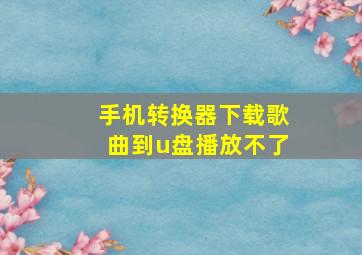 手机转换器下载歌曲到u盘播放不了